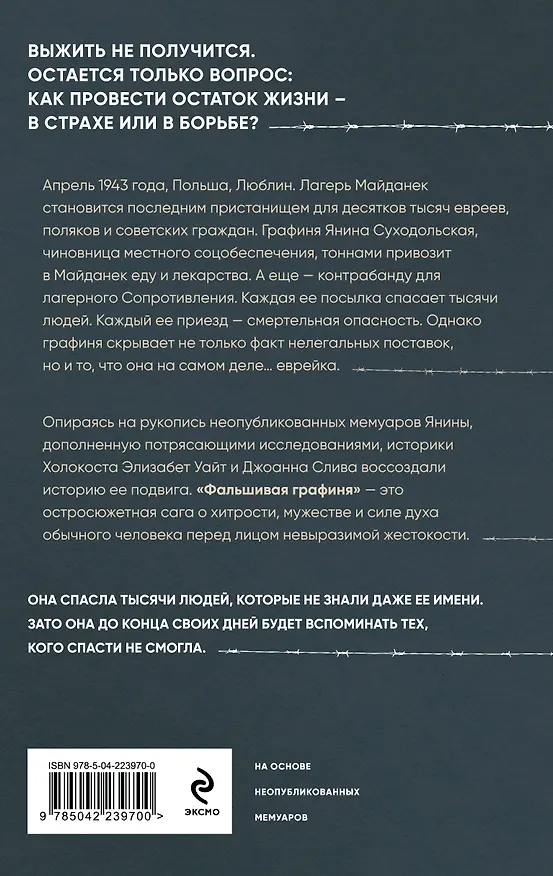 ВЫЖИТЬ НЕ ПОЛУЧИТСЯ.
ОСТАЕТСЯ ТОЛЬКО ВОПРОС:
КАК ПРОВЕСТИ ОСТАТОК ЖИЗНИ –
В СТРАХЕ ИЛИ В БОРЬБЕ?

Апрель 1943 года, Польша, Люблин. Лагерь Майданек становится последним пристанищем для десятков тысяч евреев, поляков и советских граждан. Графиня Янина Суходольская, чиновница местного соцобеспечения, тоннами привозит в Майданек еду и лекарства. А еще — контрабанду для лагерного Сопротивления. Каждая ее посылка спасает тысячи людей. Каждый ее приезд — смертельная опасность. Однако графиня скрывает не только факт нелегальных поставок, но и то, что она на самом деле... еврейка.

Опираясь на рукопись неопубликованных мемуаров Янины, дополненную потрясающими исследованиями, историки Холокоста Элизабет Уайт и Джоанна Слива воссоздали историю ее подвига. «Фальшивая графиня» — это остросюжетная сага о хитрости, мужестве и силе духа обычного человека перед лицом невыразимой жестокости.

ОНА СПАСЛА ТЫСЯЧИ ЛЮДЕЙ, КОТОРЫЕ НЕ ЗНАЛИ ДАЖЕ ЕЕ ИМЕНИ.
ЗАТО ОНА ДО КОНЦА СВОИХ ДНЕЙ БУДЕТ ВСПОМИНАТЬ ТЕХ,
КОГО СПАСТИ НЕ СМОГЛА.

ISBN 978-5-04-223970-0
9 785042 239700 >

ЭКСМО

НА ОСНОВЕ
НЕОПУБЛИКОВАННЫХ
МЕМУАРОВ